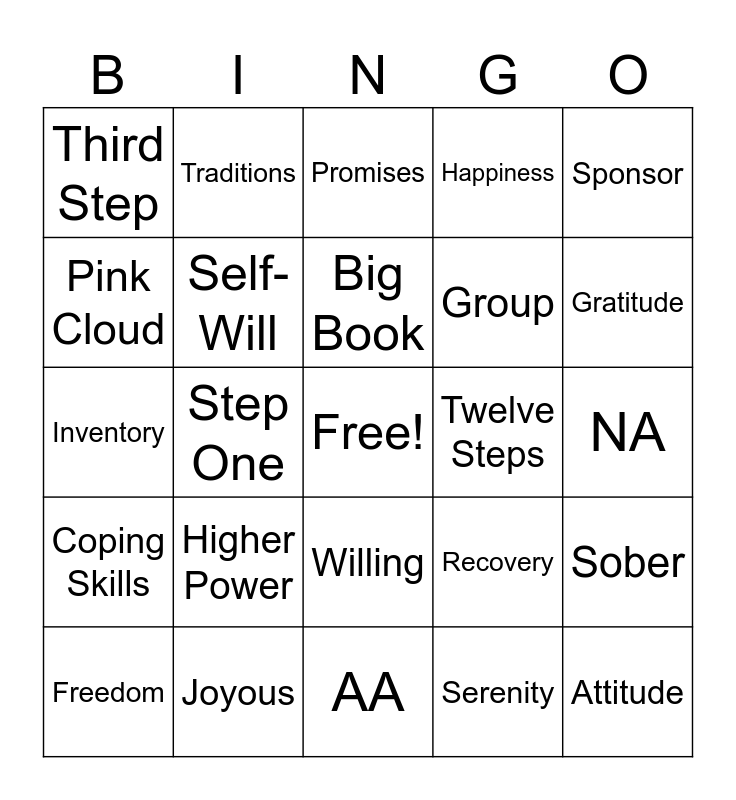 | B | I | N | G | O |
|---|---|---|---|---|
| Third Step | Traditions | Promises | Happiness | Sponsor |
| Pink Cloud | Self-Will | Big Book | Group | Gratitude |
| Inventory | Step One | Free! | Twelve Steps | NA |
| Coping Skills | Higher Power | Willing | Recovery | Sober |
| Freedom | Joyous | AA | Serenity | Attitude |